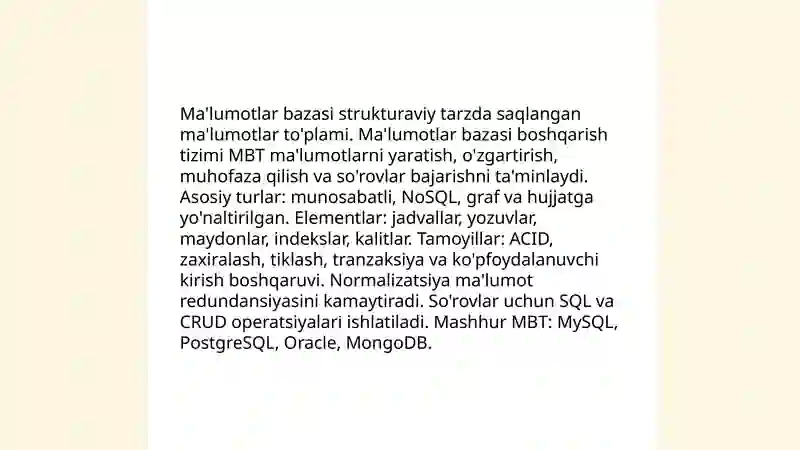 Ma'lumotlar bazasi strukturaviy tarzda saqlangan ma'lumotlar to'plami. Ma'lumotlar bazasi boshqarish tizimi MBT ma'lumotlarni yaratish, o'zgartirish, muhofaza qilish va so'rovlar bajarishni ta'minlaydi. Asosiy turlar: munosabatli, NoSQL, graf va hujjatga yo'naltirilgan. Elementlar: jadvallar, yozuvlar, maydonlar, indekslar, kalitlar. Tamoyillar: ACID, zaxiralash, tiklash, tranzaksiya va ko'pfoydalanuvchi kirish boshqaruvi. Normalizatsiya ma'lumot redundansiyasini kamaytiradi. So'rovlar uchun SQL va CRUD operatsiyalari ishlatiladi. Mashhur MBT: MySQL, PostgreSQL, Oracle, MongoDB.